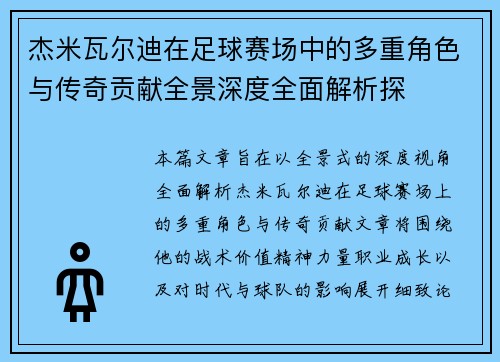 杰米瓦尔迪在足球赛场中的多重角色与传奇贡献全景深度全面解析探

本篇文章旨在以全景式的深度视角全面解析杰米瓦尔迪在足球赛场上的多重角色与传奇贡献文章将围绕他的战术价值精神力量职业成长以及对时代与球队的影响展开细致论